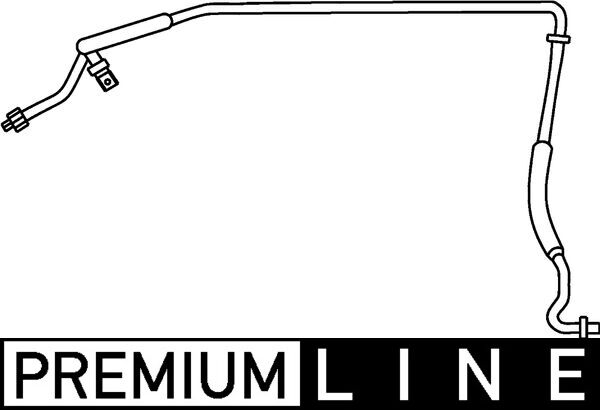 PREMIUM LINE